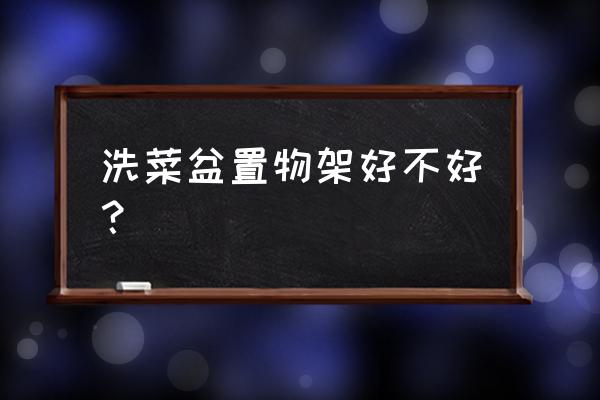 洗菜盆置物架好不好？